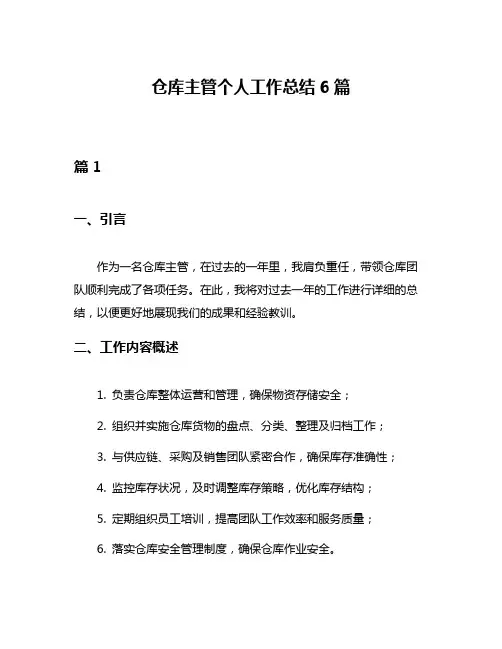 仓库主管个人工作总结 6 篇

篇 1

一、引言

作为一名仓库主管，在过去的一年里，我肩负重任，带领仓库团队顺利完成了各项任务。在此，我将对过去一年的工作进行详细的总结，以便更好地展现我们的成果和经验教训。

二、工作内容概述

1. 负责仓库整体运营和管理，确保物资存储安全；

2. 组织并实施仓库货物的盘点、分类、整理及归档工作；

3. 与供应链、采购及销售团队紧密合作，确保库存准确性；

4. 监控库存状况，及时调整库存策略，优化库存结构；

5. 定期组织员工培训，提高团队工作效率和服务质量；

6. 落实仓库安全管理制度，确保仓库作业安全。